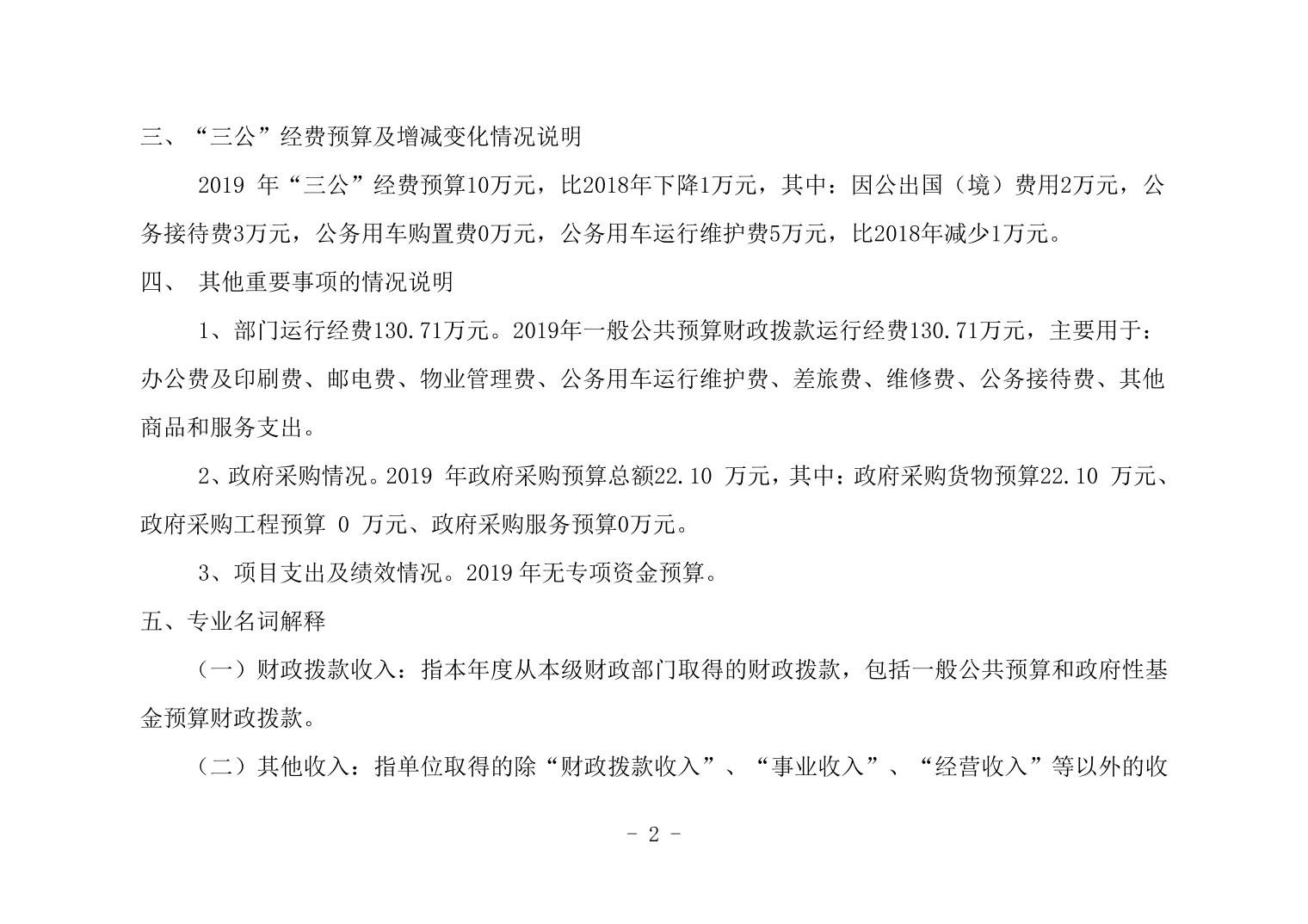 三、“三公”经费预算及增减变化情况说明

2019 年“三公”经费预算10万元，比2018年下降1万元，其中：因公出国（境）费用2万元，公务接待费3万元，公务用车购置费0万元，公务用车运行维护费5万元，比2018年减少1万元。

四、 其他重要事项的情况说明

1、部门运行经费130.71万元。2019年一般公共预算财政拨款运行经费130.71万元，主要用于：办公费及印刷费、邮电费、物业管理费、公务用车运行维护费、差旅费、维修费、公务接待费、其他商品和服务支出。

2、政府采购情况。2019 年政府采购预算总额22.10 万元，其中：政府采购货物预算22.10 万元、政府采购工程预算 0 万元、政府采购服务预算0万元。

3、项目支出及绩效情况。2019 年无专项资金预算。

五、专业名词解释

（一）财政拨款收入：指本年度从本级财政部门取得的财政拨款，包括一般公共预算和政府性基金预算财政拨款。

（二）其他收入：指单位取得的除“财政拨款收入”、“事业收入”、“经营收入”等以外的收

- 2 -